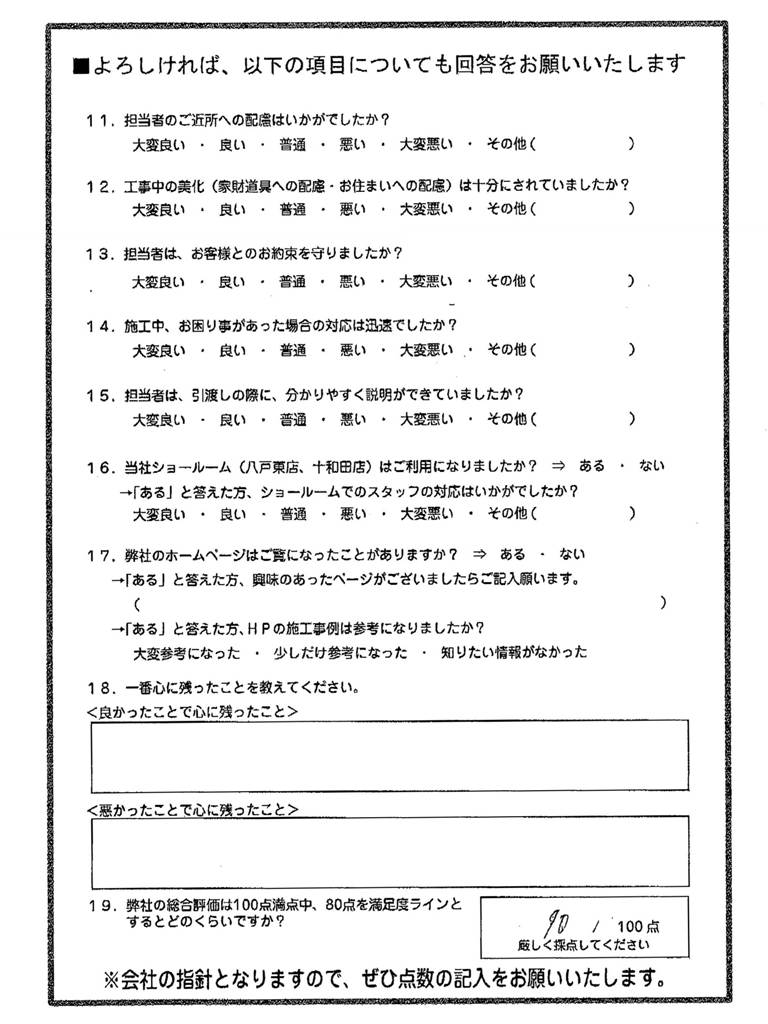 ■よろしければ、以下の項目についても回答をお願いいたします

11．担当者のご近所への配慮はいかがでしたか？
大変良い ・ 良い ・ 普通 ・ 悪い ・ 大変悪い ・ その他（　　　　　）

12．工事中の美化（家財道具への配慮・お住まいへの配慮）は十分にされていましたか？
大変良い ・ 良い ・ 普通 ・ 悪い ・ 大変悪い ・ その他（　　　　　）

13．担当者は、お客様とのお約束を守りましたか？
大変良い ・ 良い ・ 普通 ・ 悪い ・ 大変悪い ・ その他（　　　　　）

14．施工中、お困り事があった場合の対応は迅速でしたか？
大変良い ・ 良い ・ 普通 ・ 悪い ・ 大変悪い ・ その他（　　　　　）

15．担当者は、引渡しの際に、分かりやすく説明ができていましたか？
大変良い ・ 良い ・ 普通 ・ 悪い ・ 大変悪い ・ その他（　　　　　）

16．当社ショールーム（八戸東店、十和田店）はご利用になりましたか？ ⇒ ある ・ ない
→「ある」と答えた方、ショールームでのスタッフの対応はいかがでしたか？
大変良い ・ 良い ・ 普通 ・ 悪い ・ 大変悪い ・ その他（　　　　　）

17．弊社のホームページはご覧になったことがありますか？ ⇒ ある ・ ない
→「ある」と答えた方、興味のあったページがございましたらご記入願います。
（　　　　　　　　　　　　　　　　　　　　）
→「ある」と答えた方、ＨＰの施工事例は参考になりましたか？
大変参考になった ・ 少しだけ参考になった ・ 知りたい情報がなかった

18．一番心に残ったことを教えてください。
＜良かったことで心に残ったこと＞

＜悪かったことで心に残ったこと＞

19．弊社の総合評価は100点満点中、80点を満足度ラインとするとどのくらいですか？
90 ／ 100点
厳しく採点してください

※会社の指針となりますので、ぜひ点数の記入をお願いいたします。